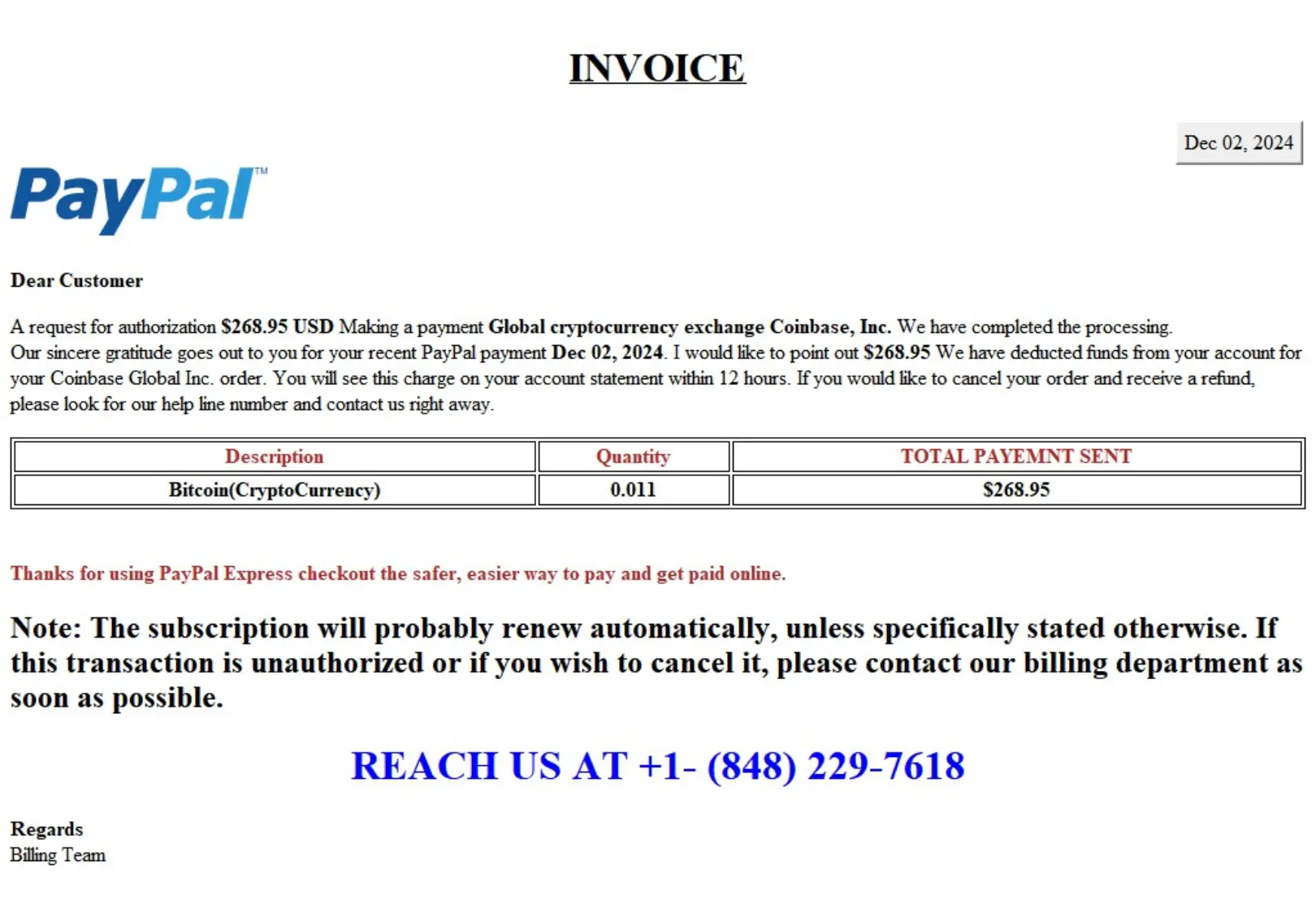 INVOICE

Dec 02, 2024

PayPal™

Dear Customer

A request for authorization $268.95 USD Making a payment Global cryptocurrency exchange Coinbase, Inc. We have completed the processing.
Our sincere gratitude goes out to you for your recent PayPal payment Dec 02, 2024. I would like to point out $268.95 We have deducted funds from your account for your Coinbase Global Inc. order. You will see this charge on your account statement within 12 hours. If you would like to cancel your order and receive a refund, please look for our help line number and contact us right away.

| Description | Quantity | TOTAL PAYEMNT SENT |
|---|---|---|
| Bitcoin(CryptoCurrency) | 0.011 | $268.95 |

Thanks for using PayPal Express checkout the safer, easier way to pay and get paid online.

Note: The subscription will probably renew automatically, unless specifically stated otherwise. If this transaction is unauthorized or if you wish to cancel it, please contact our billing department as soon as possible.

REACH US AT +1- (848) 229-7618

Regards
Billing Team